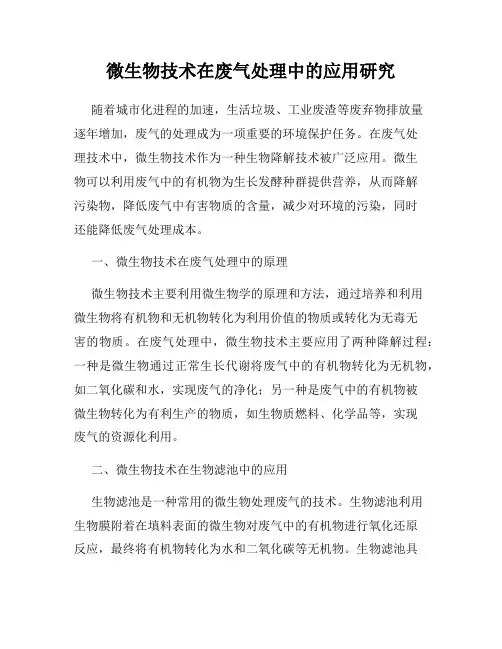 微生物技术在废气处理中的应用研究

随着城市化进程的加速，生活垃圾、工业废渣等废弃物排放量逐年增加，废气的处理成为一项重要的环境保护任务。在废气处理技术中，微生物技术作为一种生物降解技术被广泛应用。微生物可以利用废气中的有机物为生长发酵种群提供营养，从而降解污染物，降低废气中有害物质的含量，减少对环境的污染，同时还能降低废气处理成本。

一、微生物技术在废气处理中的原理

微生物技术主要利用微生物学的原理和方法，通过培养和利用微生物将有机物和无机物转化为利用价值的物质或转化为无毒无害的物质。在废气处理中，微生物技术主要应用了两种降解过程：一种是微生物通过正常生长代谢将废气中的有机物转化为无机物，如二氧化碳和水，实现废气的净化；另一种是废气中的有机物被微生物转化为有利生产的物质，如生物质燃料、化学品等，实现废气的资源化利用。

二、微生物技术在生物滤池中的应用

生物滤池是一种常用的微生物处理废气的技术。生物滤池利用生物膜附着在填料表面的微生物对废气中的有机物进行氧化还原反应，最终将有机物转化为水和二氧化碳等无机物。生物滤池具